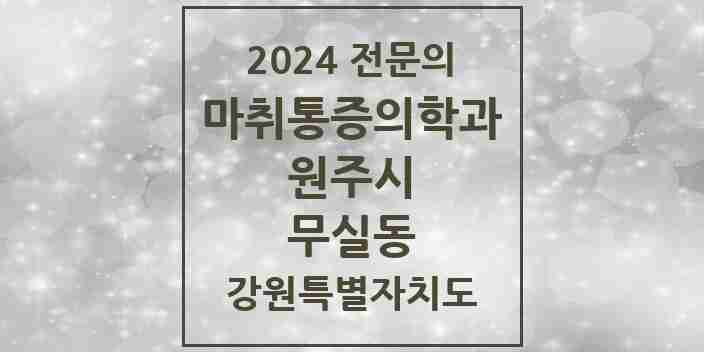 2024 전문의
마취통증의학과
원주시
무실동
강원특별자치도